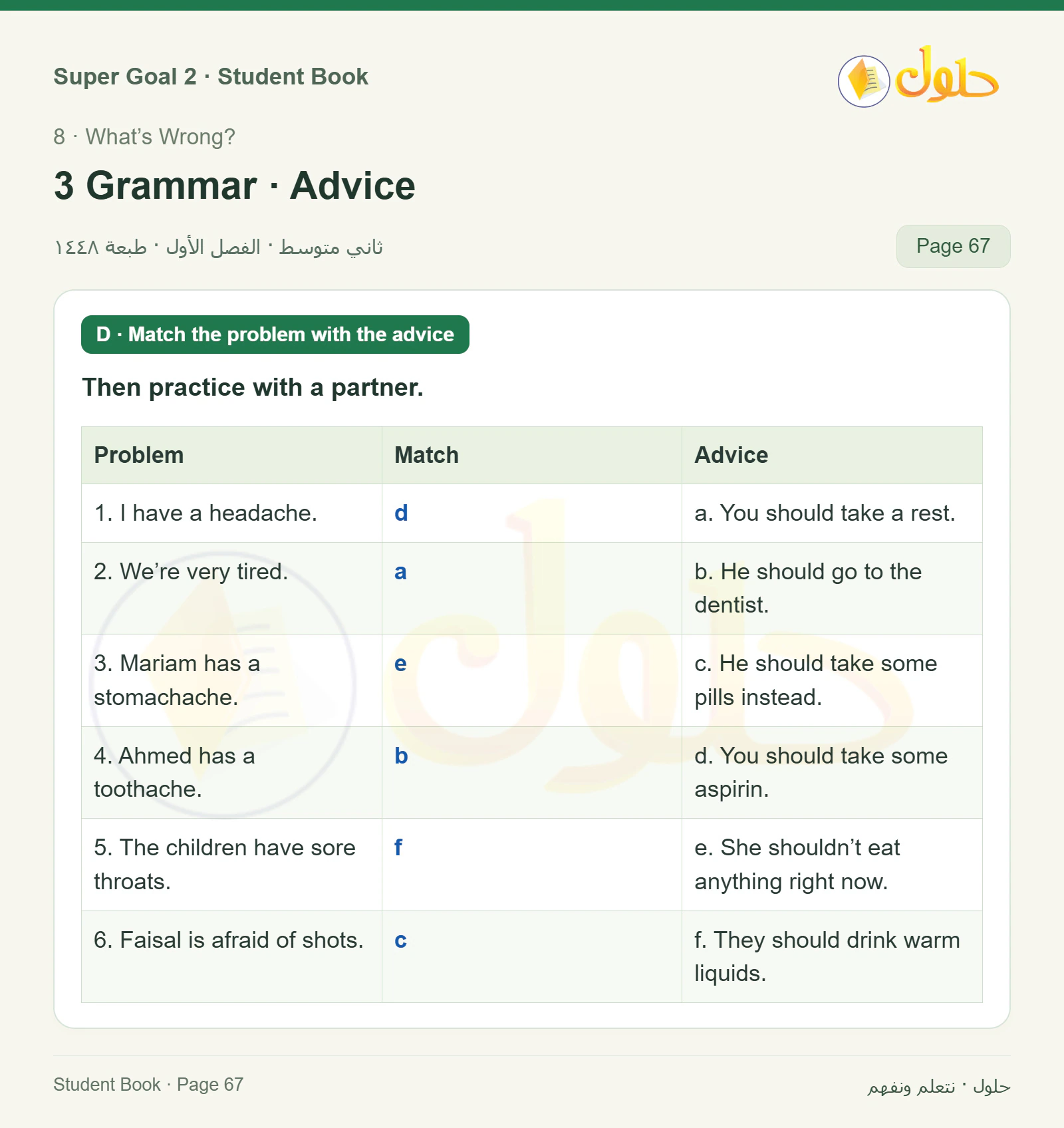 Super Goal 2 · Student Book

حلول

8 · What's Wrong?

3 Grammar · Advice

ثاني متوسط · الفصل الأول · طبعة ١٤٤٨

Page 67

D · Match the problem with the advice

Then practice with a partner.

| Problem | Match | Advice |
|---|---|---|
| 1. I have a headache. | d | a. You should take a rest. |
| 2. We're very tired. | a | b. He should go to the dentist. |
| 3. Mariam has a stomachache. | e | c. He should take some pills instead. |
| 4. Ahmed has a toothache. | b | d. You should take some aspirin. |
| 5. The children have sore throats. | f | e. She shouldn't eat anything right now. |
| 6. Faisal is afraid of shots. | c | f. They should drink warm liquids. |

Student Book · Page 67

حلول · نتعلم ونفهم